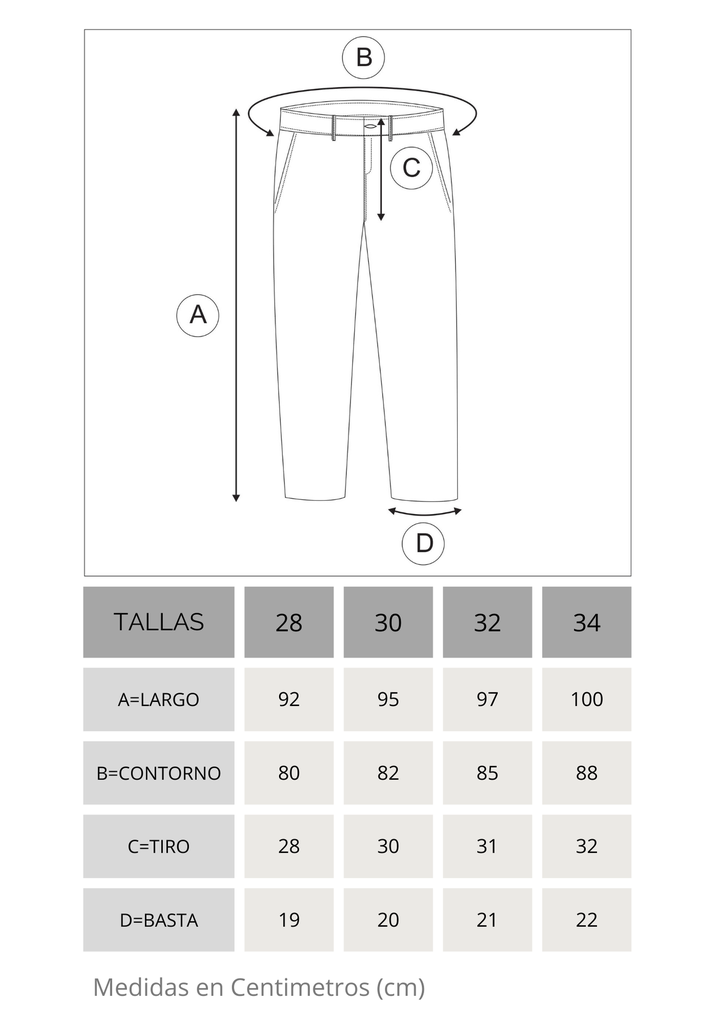 B

C

A

D

| TALLAS | 28 | 30 | 32 | 34 |
|---|---|---|---|---|
| A=LARGO | 92 | 95 | 97 | 100 |
| B=CONTORNO | 80 | 82 | 85 | 88 |
| C=TIRO | 28 | 30 | 31 | 32 |
| D=BASTA | 19 | 20 | 21 | 22 |

Medidas en Centimetros (cm)